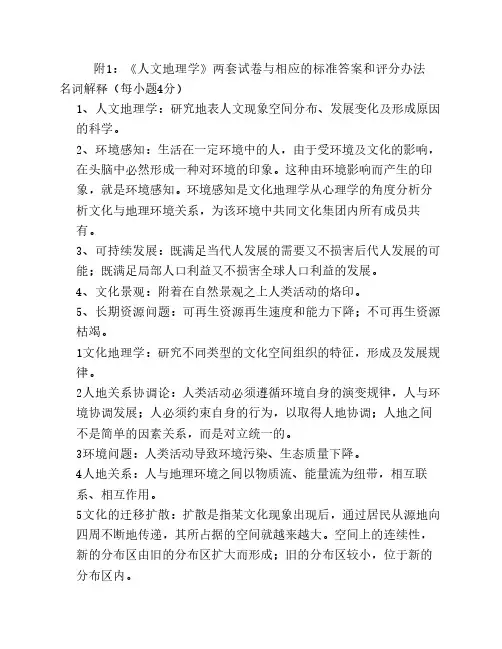 附1：《人文地理学》两套试卷与相应的标准答案和评分办法
名词解释（每小题4分）

1、人文地理学：研究地表人文现象空间分布、发展变化及形成原因的科学。

2、环境感知：生活在一定环境中的人，由于受环境及文化的影响，在头脑中必然形成一种对环境的印象。这种由环境影响而产生的印象，就是环境感知。环境感知是文化地理学从心理学的角度分析分析文化与地理环境关系，为该环境中共同文化集团内所有成员共有。

3、可持续发展：既满足当代人发展的需要又不损害后代人发展的可能；既满足局部人口利益又不损害全球人口利益的发展。

4、文化景观：附着在自然景观之上人类活动的烙印。

5、长期资源问题：可再生资源再生速度和能力下降；不可再生资源枯竭。

1文化地理学：研究不同类型的文化空间组织的特征，形成及发展规律。

2人地关系协调论：人类活动必须遵循环境自身的演变规律，人与环境协调发展；人必须约束自身的行为，以取得人地协调；人地之间不是简单的因素关系，而是对立统一的。

3环境问题：人类活动导致环境污染、生态质量下降。

4人地关系：人与地理环境之间以物质流、能量流为纽带，相互联系、相互作用。

5文化的迁移扩散：扩散是指某文化现象出现后，通过居民从源地向四周不断地传递，其所占据的空间就越来越大。空间上的连续性，新的分布区由旧的分布区扩大而形成；旧的分布区较小，位于新的分布区内。